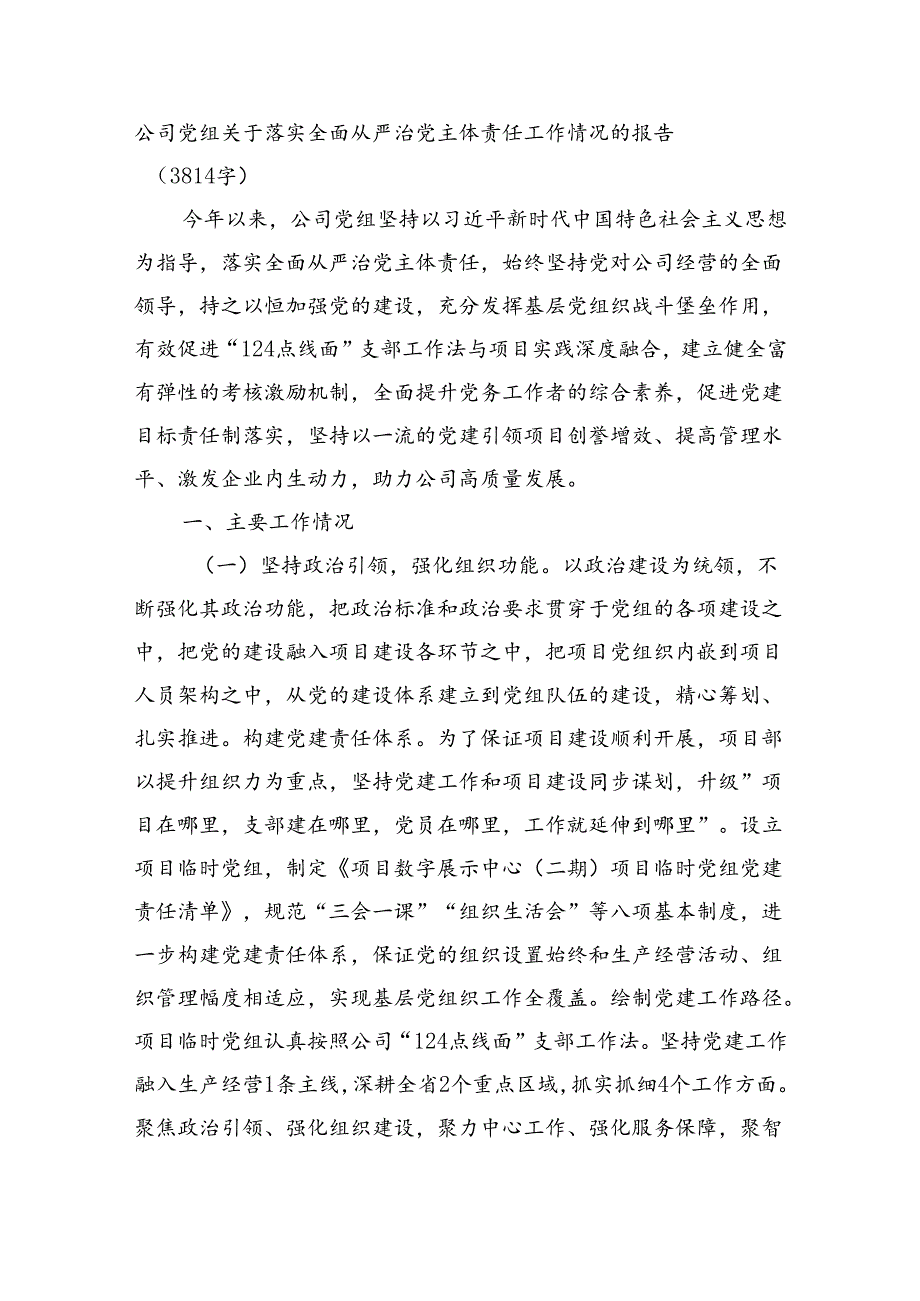 公司党组关于落实全面从严治党主体责任工作情况的报告

（3814字）

今年以来，公司党组坚持以习近平新时代中国特色社会主义思想为指导，落实全面从严治党主体责任，始终坚持党对公司经营的全面领导，持之以恒加强党的建设，充分发挥基层党组织战斗堡垒作用，有效促进“124点线面”支部工作法与项目实践深度融合，建立健全富有弹性的考核激励机制，全面提升党务工作者的综合素养，促进党建目标责任制落实，坚持以一流的党建引领项目创誉增效、提高管理水平、激发企业内生动力，助力公司高质量发展。

一、主要工作情况

（一）坚持政治引领，强化组织功能。以政治建设为统领，不断强化其政治功能，把政治标准和政治要求贯穿于党组的各项建设之中，把党的建设融入项目建设各环节之中，把项目党组织内嵌到项目人员架构之中，从党的建设体系建立到党组队伍的建设，精心筹划、扎实推进。构建党建责任体系。为了保证项目建设顺利开展，项目部以提升组织力为重点，坚持党建工作和项目建设同步谋划，升级”项目在哪里，支部建在哪里，党员在哪里，工作就延伸到哪里”。设立项目临时党组，制定《项目数字展示中心（二期）项目临时党组党建责任清单》，规范“三会一课”“组织生活会”等八项基本制度，进一步构建党建责任体系，保证党的组织设置始终和生产经营活动、组织管理幅度相适应，实现基层党组织工作全覆盖。绘制党建工作路径。项目临时党组认真按照公司“124点线面”支部工作法。坚持党建工作融入生产经营1条主线，深耕全省2个重点区域，抓实抓细4个工作方面。聚焦政治引领、强化组织建设，聚力中心工作、强化服务保障，聚智